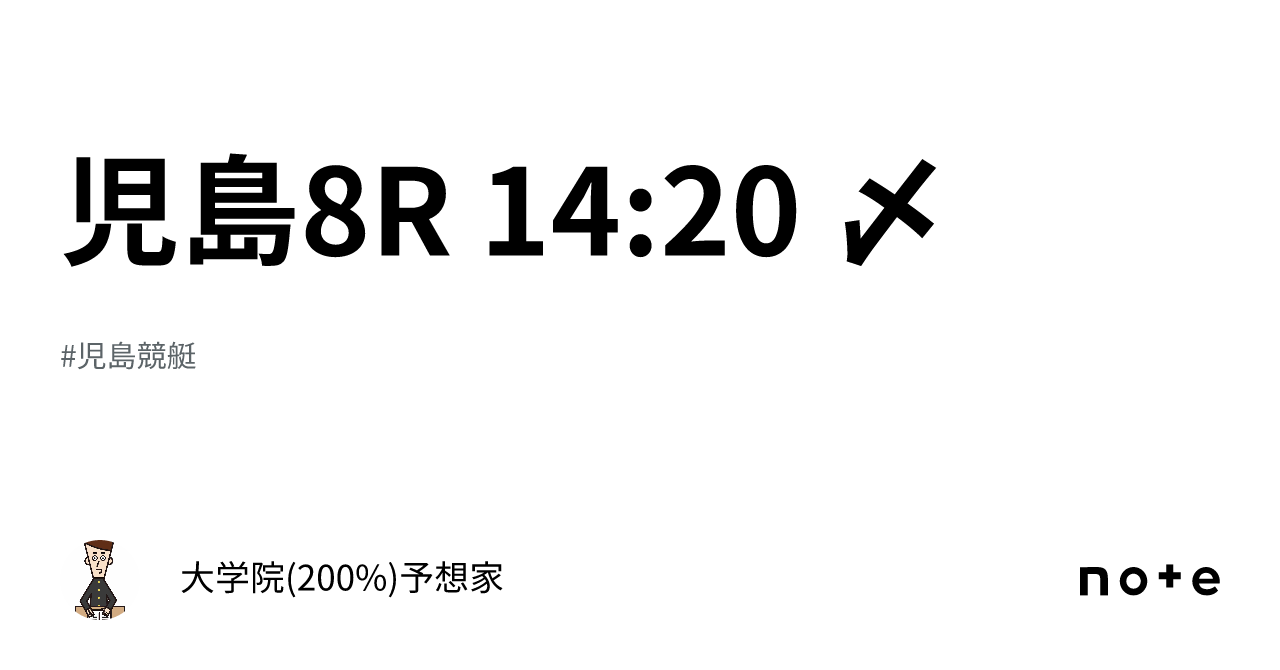 児島8R 14:20 〆

#児島競艇

大学院(200%)予想家

note